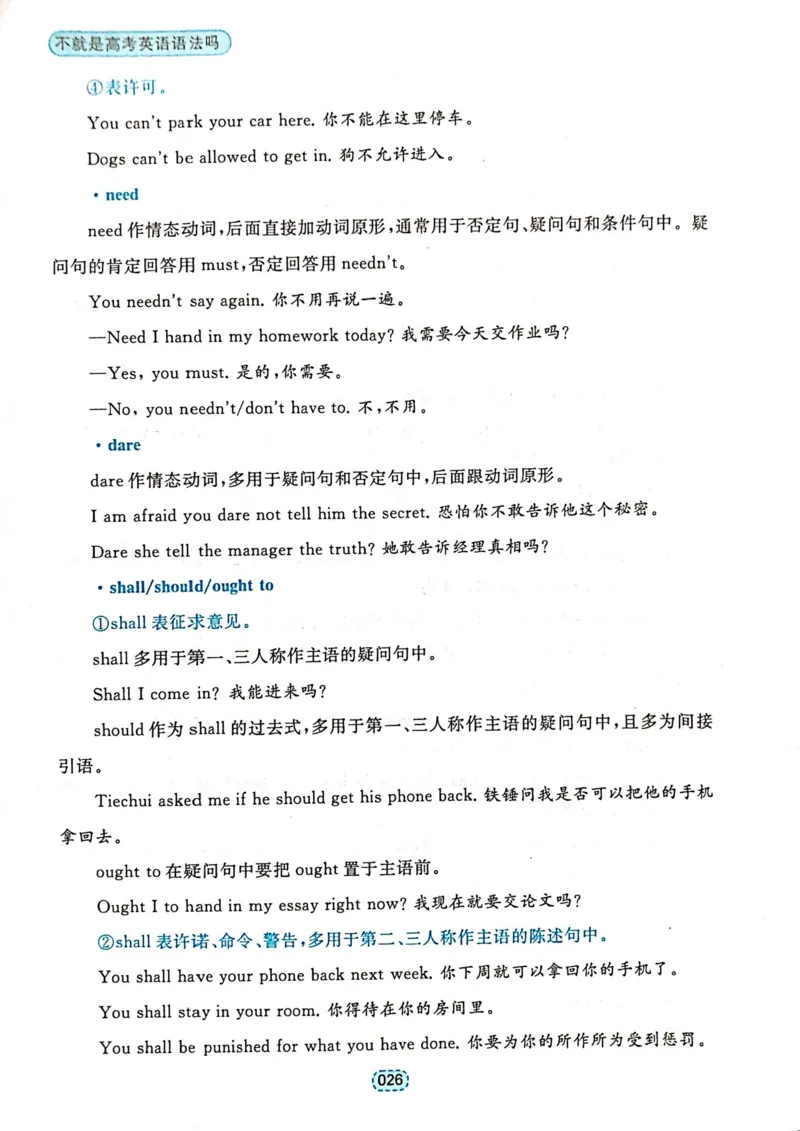 不就是高考英语语法吗

④表许可。

You can't park your car here. 你不能在这里停车。

Dogs can't be allowed to get in. 狗不允许进入。

• need

need作情态动词,后面直接加动词原形,通常用于否定句、疑问句和条件句中。疑问句的肯定回答用must,否定回答用needn't。

You needn't say again. 你不用再说一遍。

—Need I hand in my homework today? 我需要今天交作业吗?

—Yes, you must. 是的,你需要。

—No, you needn't/don't have to. 不,不用。

• dare

dare作情态动词,多用于疑问句和否定句中,后面跟动词原形。

I am afraid you dare not tell him the secret. 恐怕你不敢告诉他这个秘密。

Dare she tell the manager the truth? 她敢告诉经理真相吗?

• shall/should/ought to

①shall表征求意见。

shall多用于第一、三人称作主语的疑问句中。

Shall I come in? 我能进来吗?

should作为shall的过去式,多用于第一、三人称作主语的疑问句中,且多为间接引语。

Tiechui asked me if he should get his phone back. 铁锤问我是否可以把他的手机拿回去。

ought to在疑问句中要把ought置于主语前。

Ought I to hand in my essay right now? 我现在就要交论文吗?

②shall表许诺、命令、警告,多用于第二、三人称作主语的陈述句中。

You shall have your phone back next week. 你下周就可以拿回你的手机了。

You shall stay in your room. 你得待在你的房间里。

You shall be punished for what you have done. 你要为你的所作所为受到惩罚。

026